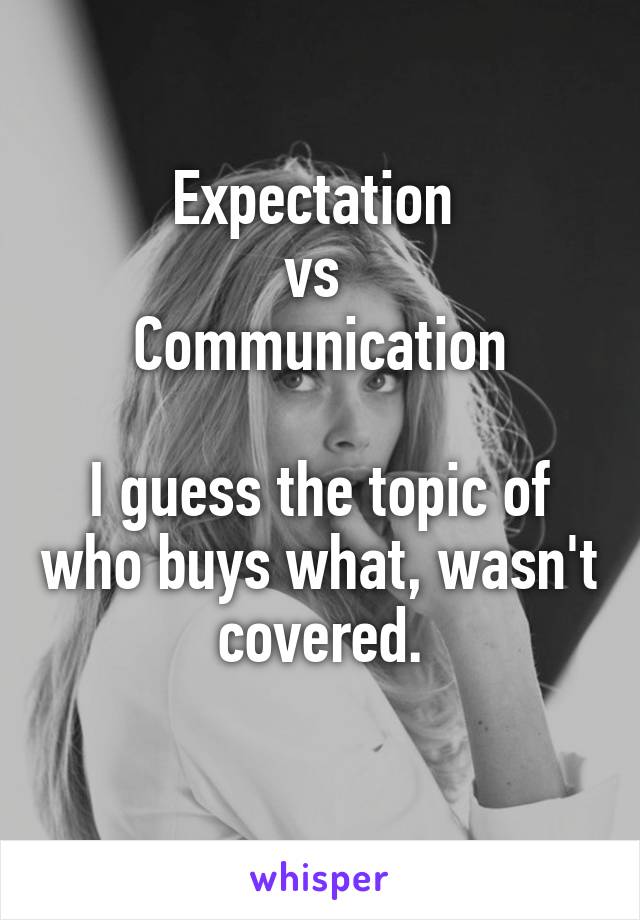 Expectation
vs
Communication

I guess the topic of who buys what, wasn't covered.

whisper